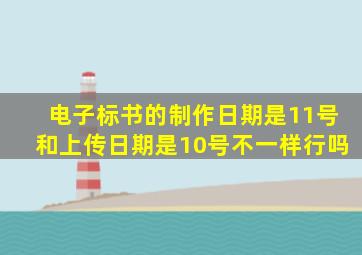 电子标书的制作日期是11号和上传日期是10号不一样行吗